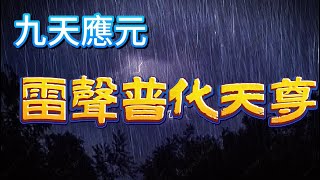 九天應元

雷聲普化天尊